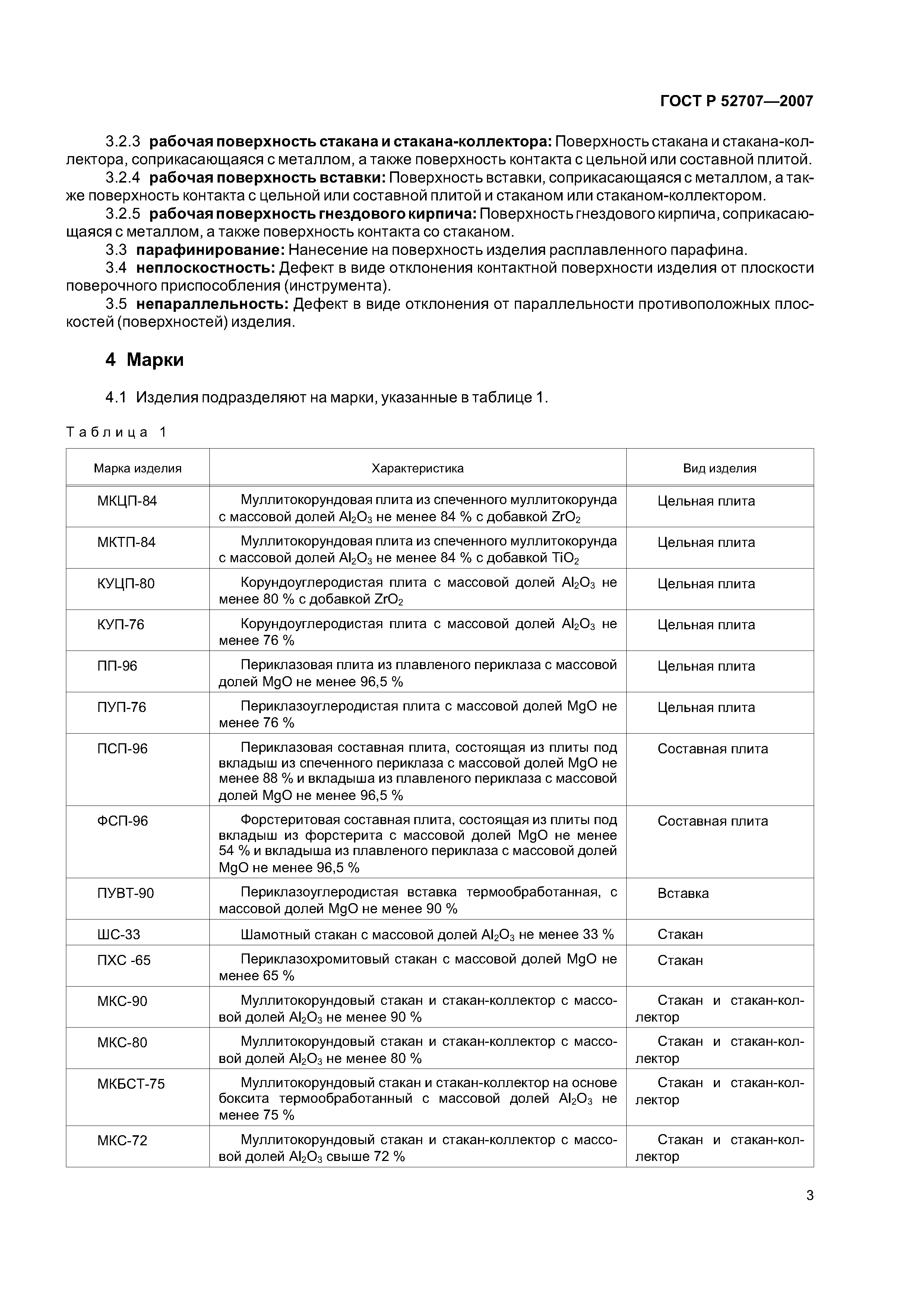 ГОСТ Р 52707—2007

3.2.3 рабочая поверхность стакана и стакана-коллектора: Поверхность стакана и стакана-коллектора, соприкасающаяся с металлом, а также поверхность контакта с цельной или составной плитой.
3.2.4 рабочая поверхность вставки: Поверхность вставки, соприкасающаяся с металлом, а также поверхность контакта с цельной или составной плитой и стаканом или стаканом-коллектором.
3.2.5 рабочая поверхность гнездового кирпича: Поверхность гнездового кирпича, соприкасающаяся с металлом, а также поверхность контакта со стаканом.
3.3 парафинирование: Нанесение на поверхность изделия расплавленного парафина.
3.4 неплоскостность: Дефект в виде отклонения контактной поверхности изделия от плоскости поверочного приспособления (инструмента).
3.5 непараллельность: Дефект в виде отклонения от параллельности противоположных плоскостей (поверхностей) изделия.

4 Марки

4.1 Изделия подразделяют на марки, указанные в таблице 1.

Таблица 1

| Марка изделия | Характеристика | Вид изделия |
|---|---|---|
| МКЦП-84 | Муллитокорундовая плита из спеченного муллитокорунда с массовой долей $Al_2O_3$ не менее 84 % с добавкой $ZrO_2$ | Цельная плита |
| МКТП-84 | Муллитокорундовая плита из спеченного муллитокорунда с массовой долей $Al_2O_3$ не менее 84 % с добавкой $TiO_2$ | Цельная плита |
| КУЦП-80 | Корундоуглеродистая плита с массовой долей $Al_2O_3$ не менее 80 % с добавкой $ZrO_2$ | Цельная плита |
| КУП-76 | Корундоуглеродистая плита с массовой долей $Al_2O_3$ не менее 76 % | Цельная плита |
| ПП-96 | Периклазовая плита из плавленого периклаза с массовой долей MgO не менее 96,5 % | Цельная плита |
| ПУП-76 | Периклазоуглеродистая плита с массовой долей MgO не менее 76 % | Цельная плита |
| ПСП-96 | Периклазовая составная плита, состоящая из плиты под вкладыш из спеченного периклаза с массовой долей MgO не менее 88 % и вкладыша из плавленого периклаза с массовой долей MgO не менее 96,5 % | Составная плита |
| ФСП-96 | Форстеритовая составная плита, состоящая из плиты под вкладыш из форстерита с массовой долей MgO не менее 54 % и вкладыша из плавленого периклаза с массовой долей MgO не менее 96,5 % | Составная плита |
| ПУВТ-90 | Периклазоуглеродистая вставка термообработанная, с массовой долей MgO не менее 90 % | Вставка |
| ШС-33 | Шамотный стакан с массовой долей $Al_2O_3$ не менее 33 % | Стакан |
| ПХС -65 | Периклазохромитовый стакан с массовой долей MgO не менее 65 % | Стакан |
| МКС-90 | Муллитокорундовый стакан и стакан-коллектор с массовой долей $Al_2O_3$ не менее 90 % | Стакан и стакан-коллектор |
| МКС-80 | Муллитокорундовый стакан и стакан-коллектор с массовой долей $Al_2O_3$ не менее 80 % | Стакан и стакан-коллектор |
| МКБСТ-75 | Муллитокорундовый стакан и стакан-коллектор на основе боксита термообработанный с массовой долей $Al_2O_3$ не менее 75 % | Стакан и стакан-коллектор |
| МКС-72 | Муллитокорундовый стакан и стакан-коллектор с массовой долей $Al_2O_3$ свыше 72 % | Стакан и стакан-коллектор |

3